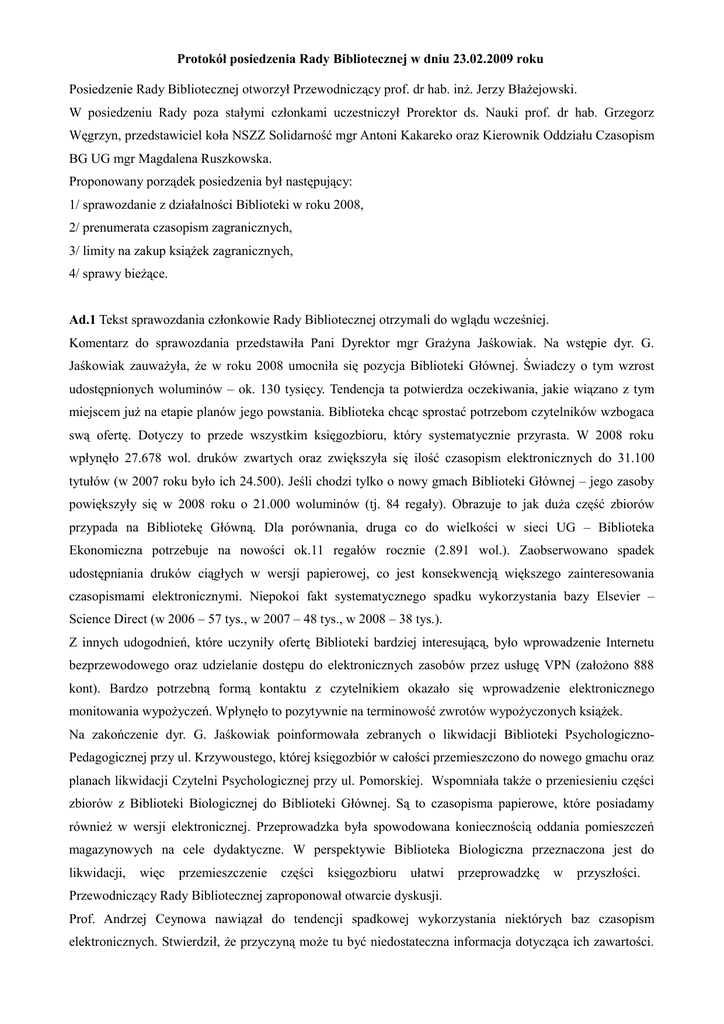 Protokół posiedzenia Rady Bibliotecznej w dniu 23.02.2009 roku

Posiedzenie Rady Bibliotecznej otworzył Przewodniczący prof. dr hab. inż. Jerzy Błażejowski.
W posiedzeniu Rady poza stałymi członkami uczestniczył Prorektor ds. Nauki prof. dr hab. Grzegorz Węgrzyn, przedstawiciel koła NSZZ Solidarność mgr Antoni Kakareko oraz Kierownik Oddziału Czasopism BG UG mgr Magdalena Ruszkowska.
Proponowany porządek posiedzenia był następujący:
1/ sprawozdanie z działalności Biblioteki w roku 2008,
2/ prenumerata czasopism zagranicznych,
3/ limity na zakup książek zagranicznych,
4/ sprawy bieżące.

Ad.1 Tekst sprawozdania członkowie Rady Bibliotecznej otrzymali do wglądu wcześniej.
Komentarz do sprawozdania przedstawiła Pani Dyrektor mgr Grażyna Jaśkowiak. Na wstępie dyr. G. Jaśkowiak zauważyła, że w roku 2008 umocniła się pozycja Biblioteki Głównej. Świadczy o tym wzrost udostępnionych woluminów – ok. 130 tysięcy. Tendencja ta potwierdza oczekiwania, jakie wiązano z tym miejscem już na etapie planów jego powstania. Biblioteka chcąc sprostać potrzebom czytelników wzbogaca swą ofertę. Dotyczy to przede wszystkim księgozbioru, który systematycznie przyrasta. W 2008 roku wpłynęło 27.678 wol. druków zwartych oraz zwiększyła się ilość czasopism elektronicznych do 31.100 tytułów (w 2007 roku było ich 24.500). Jeśli chodzi tylko o nowy gmach Biblioteki Głównej – jego zasoby powiększyły się w 2008 roku o 21.000 woluminów (tj. 84 regały). Obrazuje to jak duża część zbiorów przypada na Bibliotekę Główną. Dla porównania, druga co do wielkości w sieci UG – Biblioteka Ekonomiczna potrzebuje na nowości ok.11 regałów rocznie (2.891 wol.). Zaobserwowano spadek udostępniania druków ciągłych w wersji papierowej, co jest konsekwencją większego zainteresowania czasopismami elektronicznymi. Niepokoi fakt systematycznego spadku wykorzystania bazy Elsevier – Science Direct (w 2006 – 57 tys., w 2007 – 48 tys., w 2008 – 38 tys.).
Z innych udogodnień, które uczyniły ofertę Biblioteki bardziej interesującą, było wprowadzenie Internetu bezprzewodowego oraz udzielanie dostępu do elektronicznych zasobów przez usługę VPN (założono 888 kont). Bardzo potrzebną formą kontaktu z czytelnikiem okazało się wprowadzenie elektronicznego monitowania wypożyczeń. Wpłynęło to pozytywnie na terminowość zwrotów wypożyczonych książek.
Na zakończenie dyr. G. Jaśkowiak poinformowała zebranych o likwidacji Biblioteki Psychologiczno-Pedagogicznej przy ul. Krzywoustego, której księgozbiór w całości przemieszczono do nowego gmachu oraz planach likwidacji Czytelni Psychologicznej przy ul. Pomorskiej. Wspomniała także o przeniesieniu części zbiorów z Biblioteki Biologicznej do Biblioteki Głównej. Są to czasopisma papierowe, które posiadamy również w wersji elektronicznej. Przeprowadzka była spowodowana koniecznością oddania pomieszczeń magazynowych na cele dydaktyczne. W perspektywie Biblioteka Biologiczna przeznaczona jest do likwidacji, więc przemieszczenie części księgozbioru ułatwi przeprowadzkę w przyszłości. Przewodniczący Rady Bibliotecznej zaproponował otwarcie dyskusji.
Prof. Andrzej Ceynowa nawiązał do tendencji spadkowej wykorzystania niektórych baz czasopism elektronicznych. Stwierdził, że przyczyną może tu być niedostateczna informacja dotycząca ich zawartości.